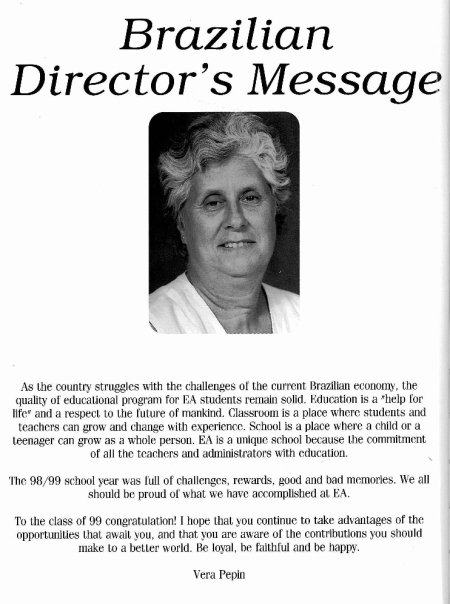 Brazilian Director's Message

As the country struggles with the challenges of the current Brazilian economy, the quality of educational program for EA students remain solid. Education is a "help for life" and a respect to the future of mankind. Classroom is a place where students and teachers can grow and change with experience. School is a place where a child or a teenager can grow as a whole person. EA is a unique school because the commitment of all the teachers and administrators with education.

The 98/99 school year was full of challenges, rewards, good and bad memories. We all should be proud of what we have accomplished at EA.

To the class of 99 congratulation! I hope that you continue to take advantages of the opportunities that await you, and that you are aware of the contributions you should make to a better world. Be loyal, be faithful and be happy.

Vera Pepin